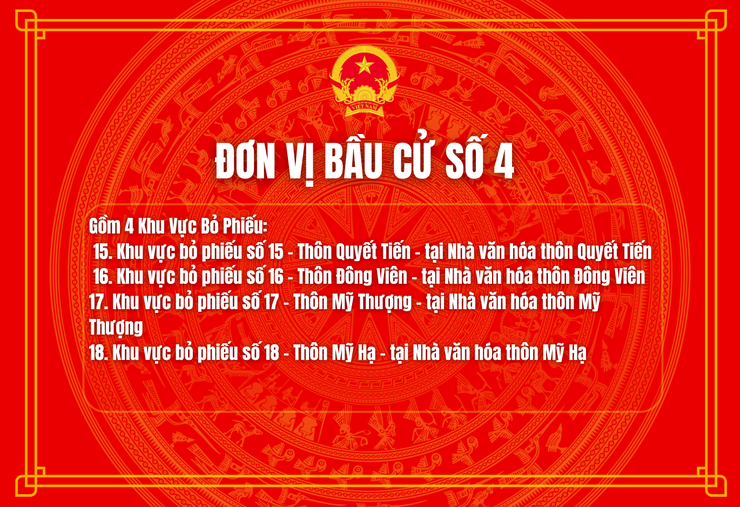 VIỆT NAM

ĐƠN VỊ BẦU CỬ SỐ 4

Gồm 4 Khu Vực Bỏ Phiếu:
15. Khu vực bỏ phiếu số 15 - Thôn Quyết Tiến - tại Nhà văn hóa thôn Quyết Tiến
16. Khu vực bỏ phiếu số 16 - Thôn Đông Viên - tại Nhà văn hóa thôn Đông Viên
17. Khu vực bỏ phiếu số 17 - Thôn Mỹ Thượng - tại Nhà văn hóa thôn Mỹ Thượng
18. Khu vực bỏ phiếu số 18 - Thôn Mỹ Hạ - tại Nhà văn hóa thôn Mỹ Hạ